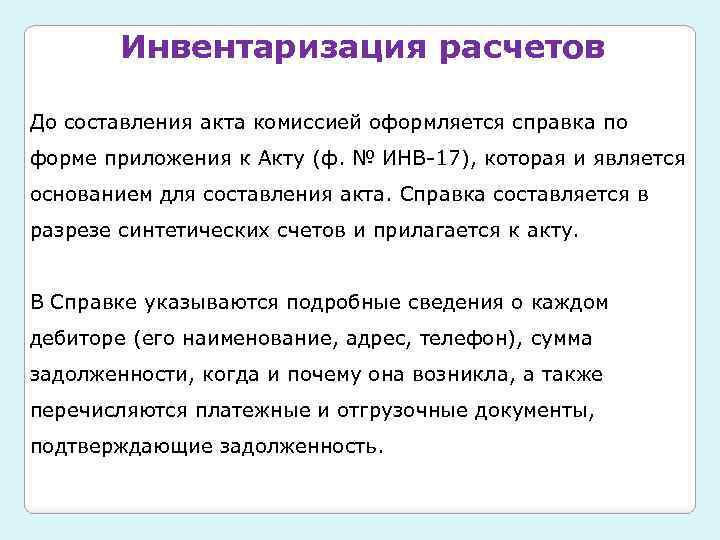 Инвентаризация расчетов

До составления акта комиссией оформляется справка по форме приложения к Акту (ф. № ИНВ-17), которая и является основанием для составления акта. Справка составляется в разрезе синтетических счетов и прилагается к акту.

В Справке указываются подробные сведения о каждом дебиторе (его наименование, адрес, телефон), сумма задолженности, когда и почему она возникла, а также перечисляются платежные и отгрузочные документы, подтверждающие задолженность.